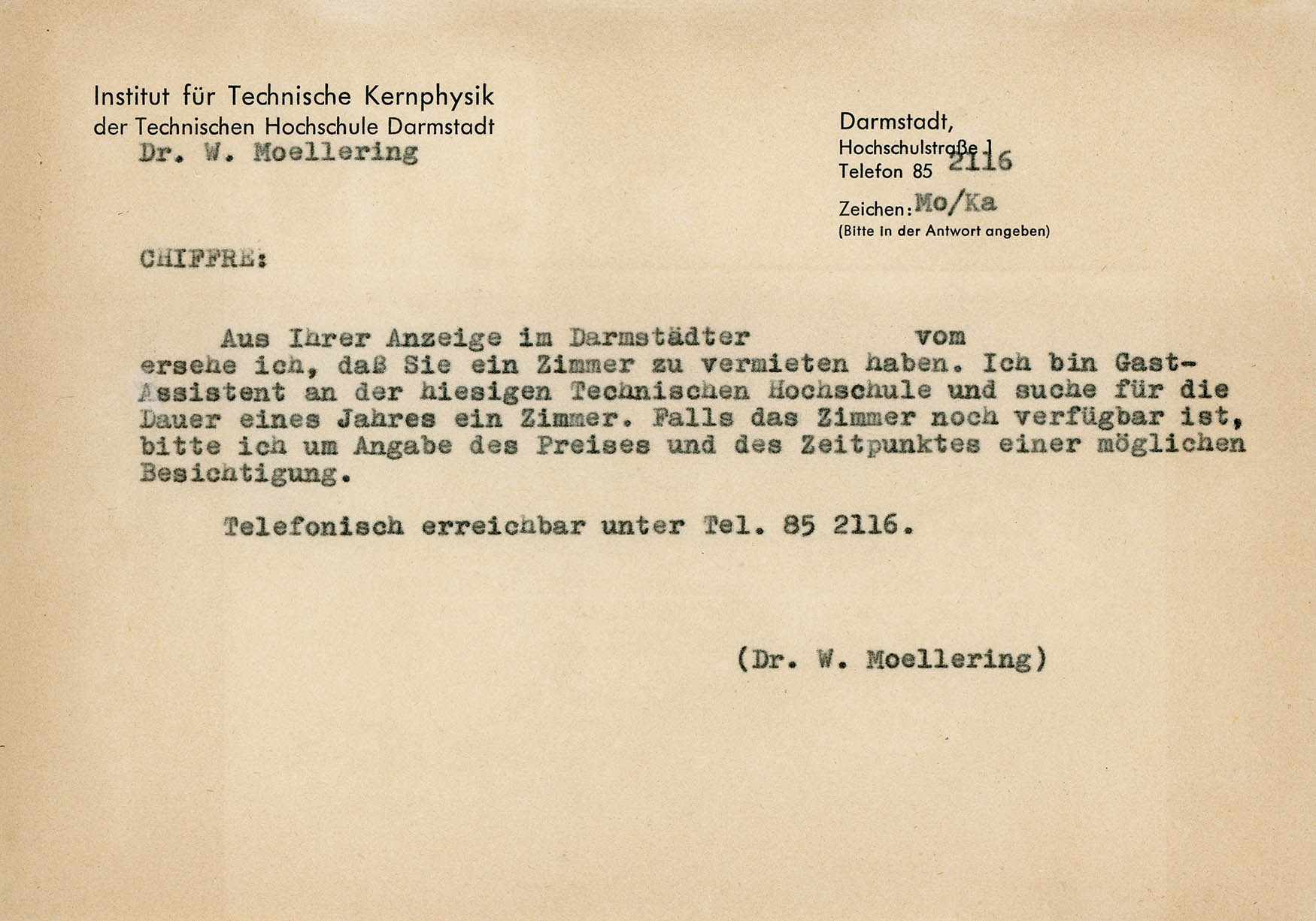 Institut für Technische Kernphysik
der Technischen Hochschule Darmstadt
Dr. W. Moellering

Darmstadt,
Hochschulstraße 1
Telefon 85 2116

Zeichen: Mo/Ka
(Bitte in der Antwort angeben)

CHIFFRE:

Aus Ihrer Anzeige im Darmstädter vom ersehe ich, daß Sie ein Zimmer zu vermieten haben. Ich bin Gast-Assistent an der hiesigen Technischen Hochschule und suche für die Dauer eines Jahres ein Zimmer. Falls das Zimmer noch verfügbar ist, bitte ich um Angabe des Preises und des Zeitpunktes einer möglichen Besichtigung.

Telefonisch erreichbar unter Tel. 85 2116.

(Dr. W. Moellering)